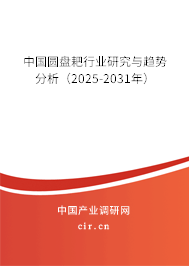 中国圆盘耙行业研究与趋势分析（2025-2031年）

中国产业调研网

cir.cn